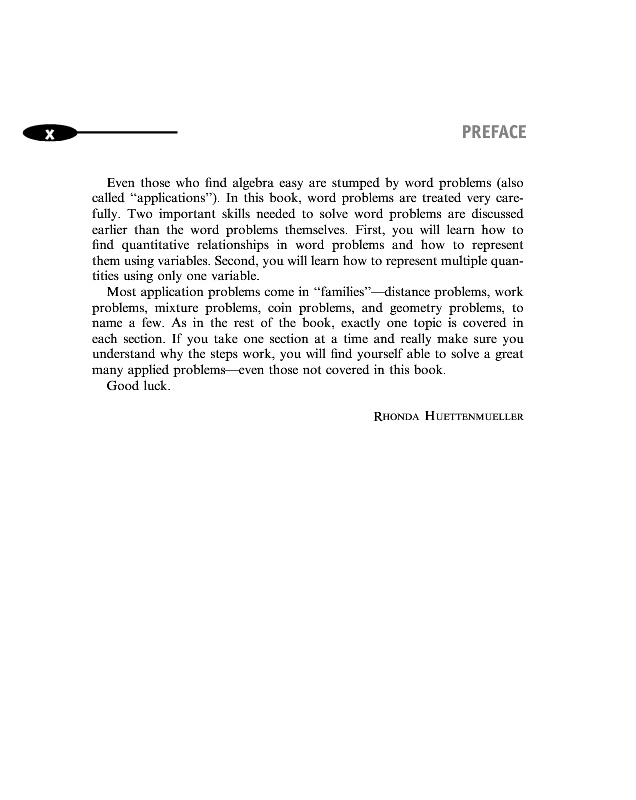 x

PREFACE

Even those who find algebra easy are stumped by word problems (also called "applications"). In this book, word problems are treated very carefully. Two important skills needed to solve word problems are discussed earlier than the word problems themselves. First, you will learn how to find quantitative relationships in word problems and how to represent them using variables. Second, you will learn how to represent multiple quantities using only one variable.

Most application problems come in "families"—distance problems, work problems, mixture problems, coin problems, and geometry problems, to name a few. As in the rest of the book, exactly one topic is covered in each section. If you take one section at a time and really make sure you understand why the steps work, you will find yourself able to solve a great many applied problems—even those not covered in this book.

Good luck.

RHONDA HUETTENMUELLER